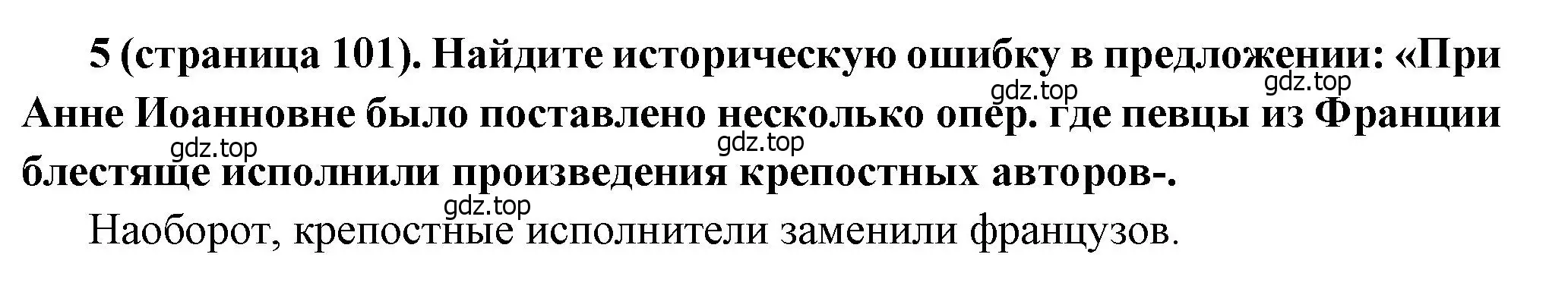 5 (страница 101). Найдите историческую ошибку в предложении: «При Анне Иоанновне было поставлено несколько опер. где певцы из Франции блестяще исполнили произведения крепостных авторов-.

gdz.top gdz.top gdz.top gdz.top gdz.top

Наоборот, крепостные исполнители заменили французов.